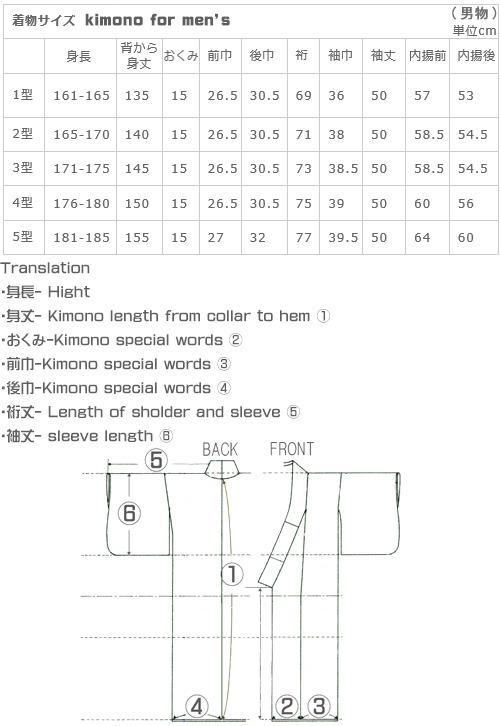 着物サイズ kimono for men's

(男物)
単位cm

| | 身長 | 背から身丈 | おくみ | 前巾 | 後巾 | 裄 | 袖巾 | 袖丈 | 内揚前 | 内揚後 |
|---|---|---|---|---|---|---|---|---|---|---|
| 1型 | 161-165 | 135 | 15 | 26.5 | 30.5 | 69 | 36 | 50 | 57 | 53 |
| 2型 | 165-170 | 140 | 15 | 26.5 | 30.5 | 71 | 38 | 50 | 58.5 | 54.5 |
| 3型 | 171-175 | 145 | 15 | 26.5 | 30.5 | 73 | 38.5 | 50 | 58.5 | 54.5 |
| 4型 | 176-180 | 150 | 15 | 26.5 | 30.5 | 75 | 39 | 50 | 60 | 56 |
| 5型 | 181-185 | 155 | 15 | 27 | 32 | 77 | 39.5 | 50 | 64 | 60 |

Translation
・身長- Hight
・身丈- Kimono length from collar to hem ①
・おくみ-Kimono special words ②
・前巾-Kimono special words ③
・後巾-Kimono special words ④
・裄丈- Length of sholder and sleeve ⑤
・袖丈- sleeve length ⑥

BACK
FRONT
⑤
⑥
①
④
②
③